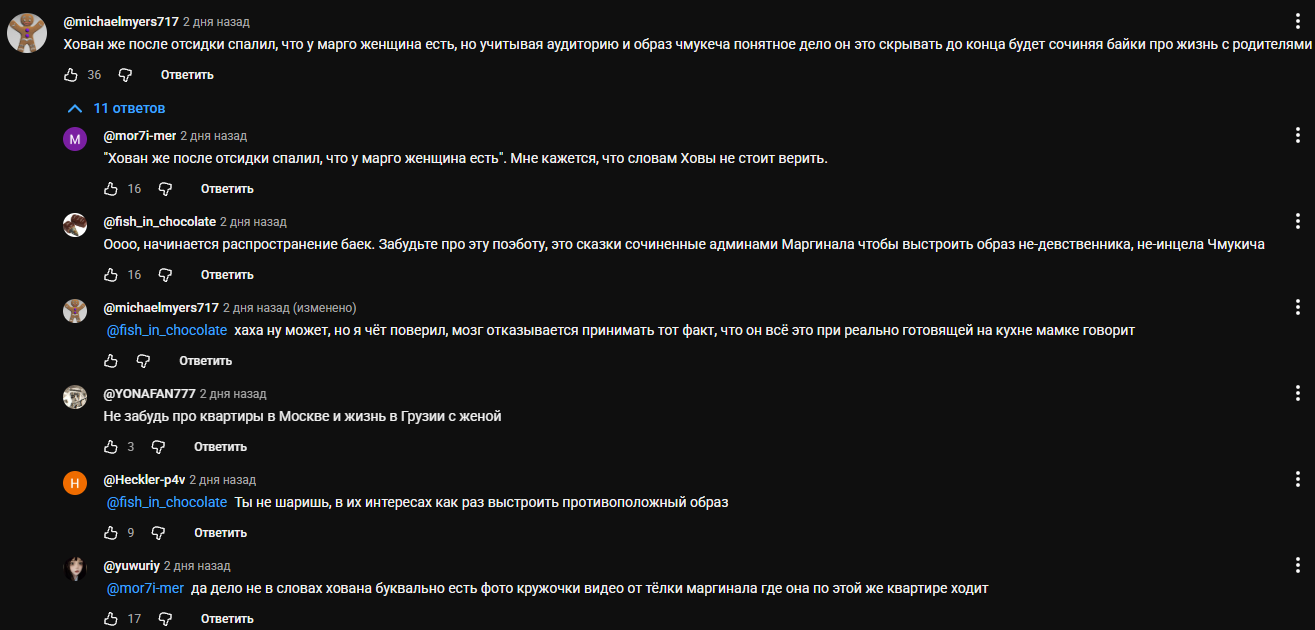 @michaelmyers717 2 дня назад
Хован же после отсидки спалил, что у марго женщина есть, но учитывая аудиторию и образ чмукеча понятное дело он это скрывать до конца будет сочиняя байки про жизнь с родителями

36 Ответить

11 ответов

M @mor7i-mer 2 дня назад
"Хован же после отсидки спалил, что у марго женщина есть". Мне кажется, что словам Ховы не стоит верить.

16 Ответить

@fish_in_chocolate 2 дня назад
Оооо, начинается распространение баек. Забудьте про эту поэботу, это сказки сочиненные админами Маргинала чтобы выстроить образ не-девственника, не-инцела Чмукича

16 Ответить

@michaelmyers717 2 дня назад (изменено)
@fish_in_chocolate хаха ну может, но я чёт поверил, мозг отказывается принимать тот факт, что он всё это при реально готовящей на кухне мамке говорит

Ответить

@YONAFAN777 2 дня назад
Не забудь про квартиры в Москве и жизнь в Грузии с женой

3 Ответить

H @Heckler-p4v 2 дня назад
@fish_in_chocolate Ты не шаришь, в их интересах как раз выстроить противоположный образ

9 Ответить

@yuwuriy 2 дня назад
@mor7i-mer да дело не в словах хована буквально есть фото кружочки видео от тёлки маргинала где она по этой же квартире ходит

17 Ответить